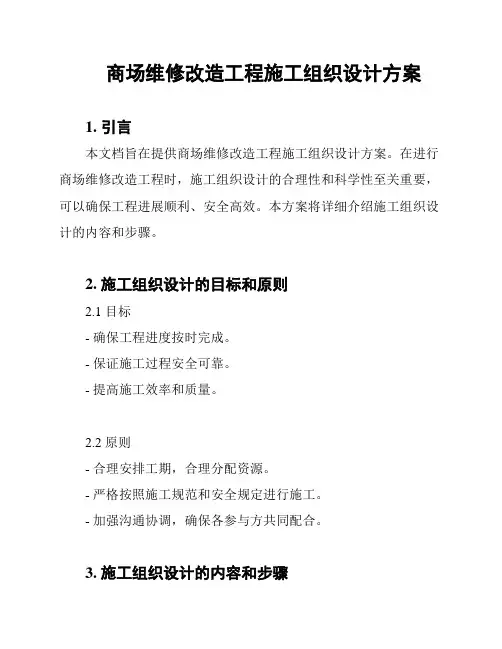 商场维修改造工程施工组织设计方案

1. 引言

本文档旨在提供商场维修改造工程施工组织设计方案。在进行商场维修改造工程时，施工组织设计的合理性和科学性至关重要，可以确保工程进展顺利、安全高效。本方案将详细介绍施工组织设计的内容和步骤。

2. 施工组织设计的目标和原则

2.1 目标

- 确保工程进度按时完成。
- 保证施工过程安全可靠。
- 提高施工效率和质量。

2.2 原则

- 合理安排工期，合理分配资源。
- 严格按照施工规范和安全规定进行施工。
- 加强沟通协调，确保各参与方共同配合。

3. 施工组织设计的内容和步骤